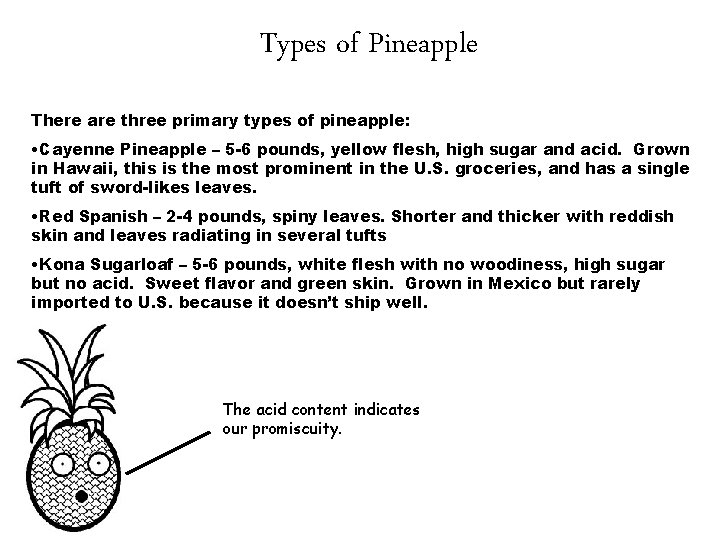 Types of Pineapple

There are three primary types of pineapple:

•Cayenne Pineapple – 5-6 pounds, yellow flesh, high sugar and acid. Grown in Hawaii, this is the most prominent in the U.S. groceries, and has a single tuft of sword-likes leaves.

•Red Spanish – 2-4 pounds, spiny leaves. Shorter and thicker with reddish skin and leaves radiating in several tufts

•Kona Sugarloaf – 5-6 pounds, white flesh with no woodiness, high sugar but no acid. Sweet flavor and green skin. Grown in Mexico but rarely imported to U.S. because it doesn't ship well.

The acid content indicates our promiscuity.